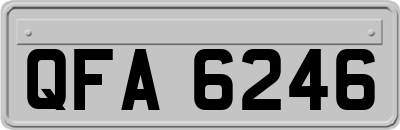 QFA 6246